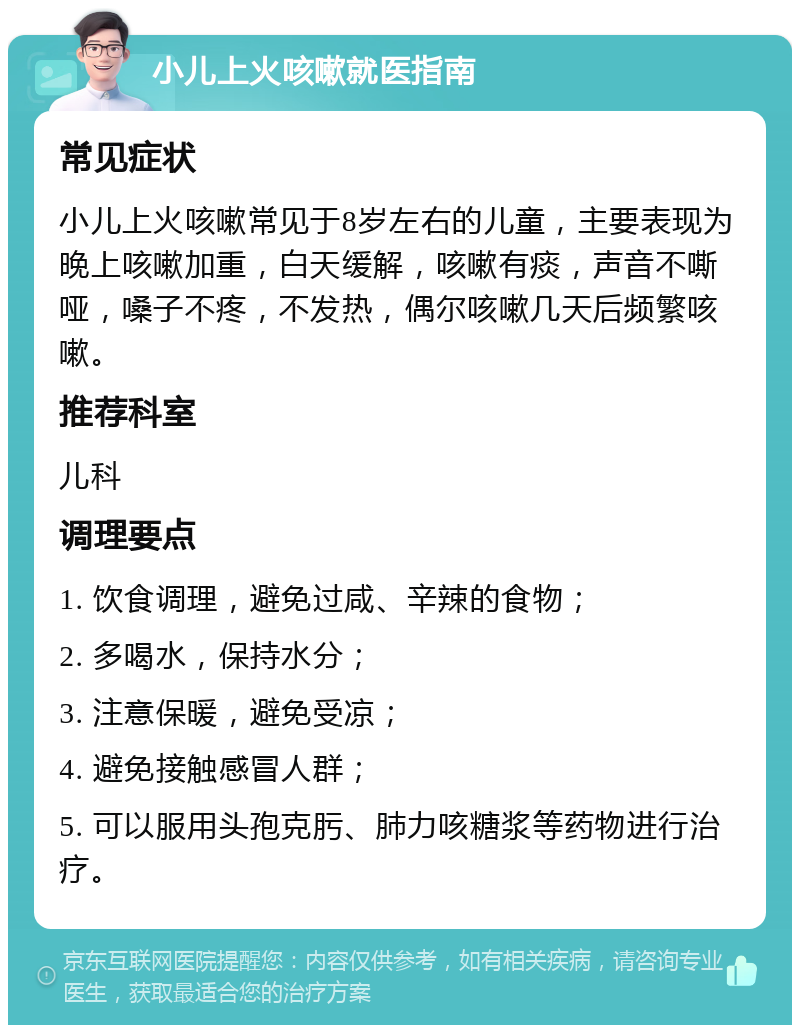 小儿上火咳嗽就医指南

常见症状

小儿上火咳嗽常见于8岁左右的儿童，主要表现为晚上咳嗽加重，白天缓解，咳嗽有痰，声音不嘶哑，嗓子不疼，不发热，偶尔咳嗽几天后频繁咳嗽。

推荐科室

儿科

调理要点

1. 饮食调理，避免过咸、辛辣的食物；

2. 多喝水，保持水分；

3. 注意保暖，避免受凉；

4. 避免接触感冒人群；

5. 可以服用头孢克肟、肺力咳糖浆等药物进行治疗。

京东互联网医院提醒您：内容仅供参考，如有相关疾病，请咨询专业医生，获取最适合您的治疗方案